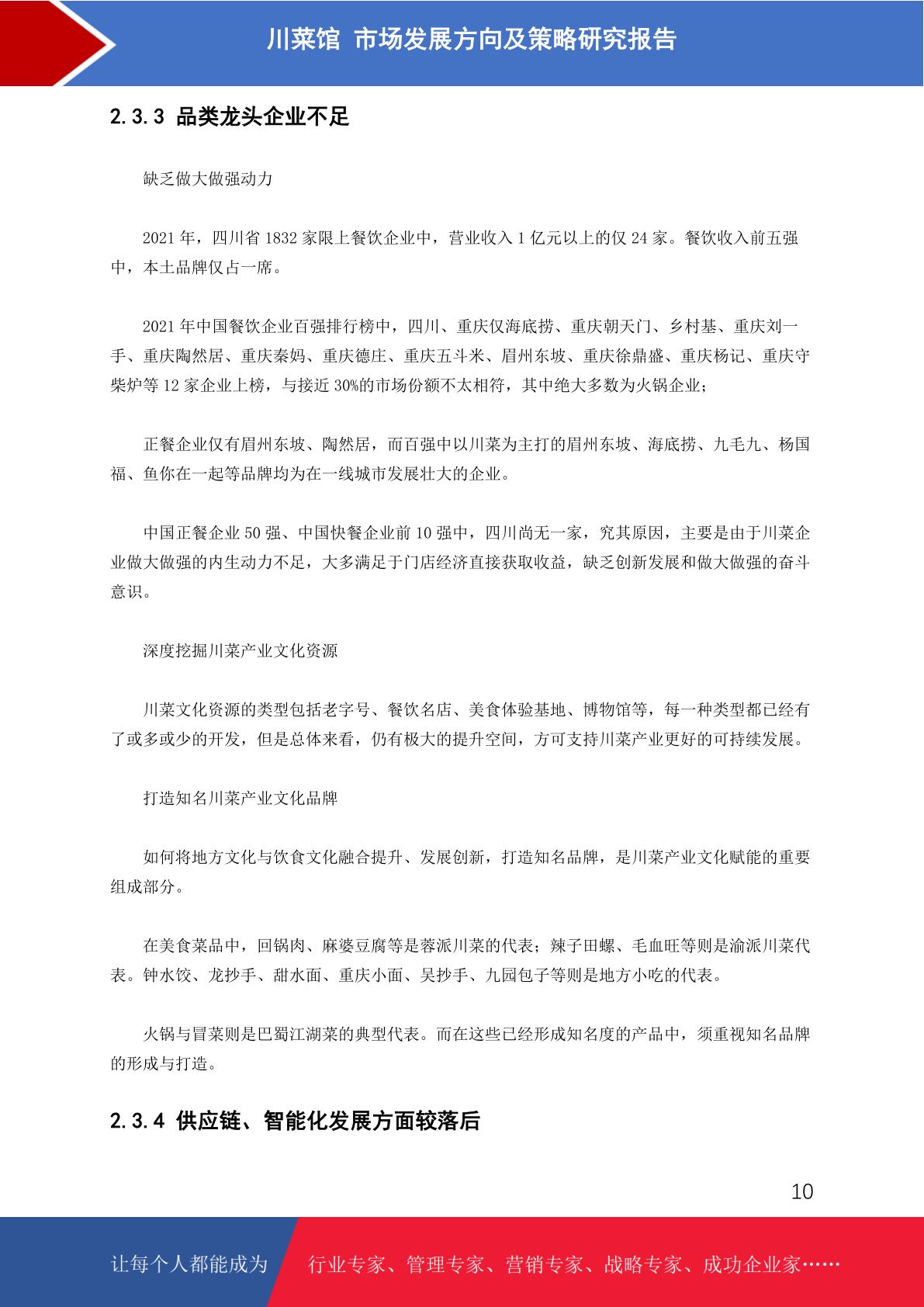 川菜馆 市场发展方向及策略研究报告

2.3.3 品类龙头企业不足

缺乏做大做强动力

2021 年，四川省 1832 家限上餐饮企业中，营业收入 1 亿元以上的仅 24 家。餐饮收入前五强中，本土品牌仅占一席。

2021 年中国餐饮企业百强排行榜中，四川、重庆仅海底捞、重庆朝天门、乡村基、重庆刘一手、重庆陶然居、重庆秦妈、重庆德庄、重庆五斗米、眉州东坡、重庆徐鼎盛、重庆杨记、重庆守柴炉等 12 家企业上榜，与接近 30%的市场份额不太相符，其中绝大多数为火锅企业；

正餐企业仅有眉州东坡、陶然居，而百强中以川菜为主打的眉州东坡、海底捞、九毛九、杨国福、鱼你在一起等品牌均为在一线城市发展壮大的企业。

中国正餐企业 50 强、中国快餐企业前 10 强中，四川尚无一家，究其原因，主要是由于川菜企业做大做强的内生动力不足，大多满足于门店经济直接获取收益，缺乏创新发展和做大做强的奋斗意识。

深度挖掘川菜产业文化资源

川菜文化资源的类型包括老字号、餐饮名店、美食体验基地、博物馆等，每一种类型都已经有了或多或少的开发，但是总体来看，仍有极大的提升空间，方可支持川菜产业更好的可持续发展。

打造知名川菜产业文化品牌

如何将地方文化与饮食文化融合提升、发展创新，打造知名品牌，是川菜产业文化赋能的重要组成部分。

在美食菜品中，回锅肉、麻婆豆腐等是蓉派川菜的代表；辣子田螺、毛血旺等则是渝派川菜代表。钟水饺、龙抄手、甜水面、重庆小面、吴抄手、九园包子等则是地方小吃的代表。

火锅与冒菜则是巴蜀江湖菜的典型代表。而在这些已经形成知名度的产品中，须重视知名品牌的形成与打造。

2.3.4 供应链、智能化发展方面较落后

10

让每个人都能成为 行业专家、管理专家、营销专家、战略专家、成功企业家……